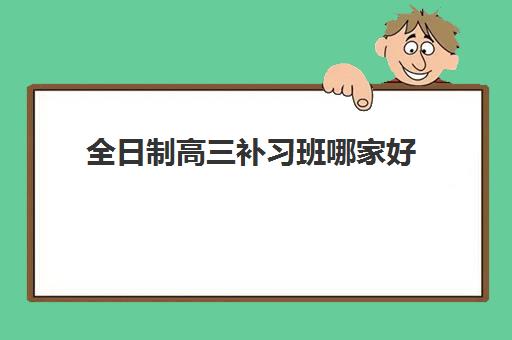 全日制高三补习班哪家好